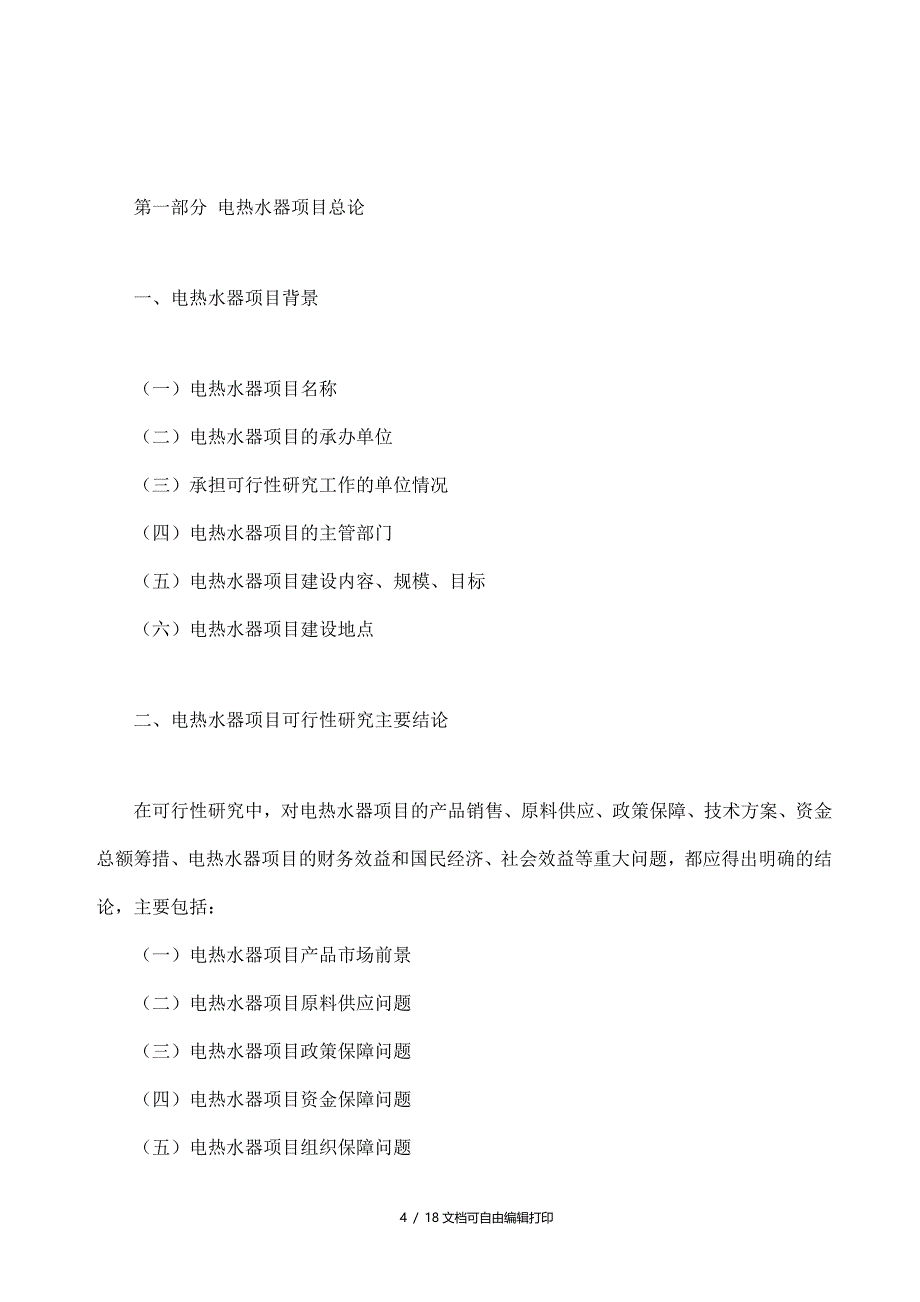 第一部分 电热水器项目总论

一、电热水器项目背景

（一）电热水器项目名称

（二）电热水器项目的承办单位

（三）承担可行性研究工作的单位情况

（四）电热水器项目的主管部门

（五）电热水器项目建设内容、规模、目标

（六）电热水器项目建设地点

二、电热水器项目可行性研究主要结论

在可行性研究中，对电热水器项目的产品销售、原料供应、政策保障、技术方案、资金总额筹措、电热水器项目的财务效益和国民经济、社会效益等重大问题，都应得出明确的结论，主要包括：

（一）电热水器项目产品市场前景

（二）电热水器项目原料供应问题

（三）电热水器项目政策保障问题

（四）电热水器项目资金保障问题

（五）电热水器项目组织保障问题

4 / 18 文档可自由编辑打印